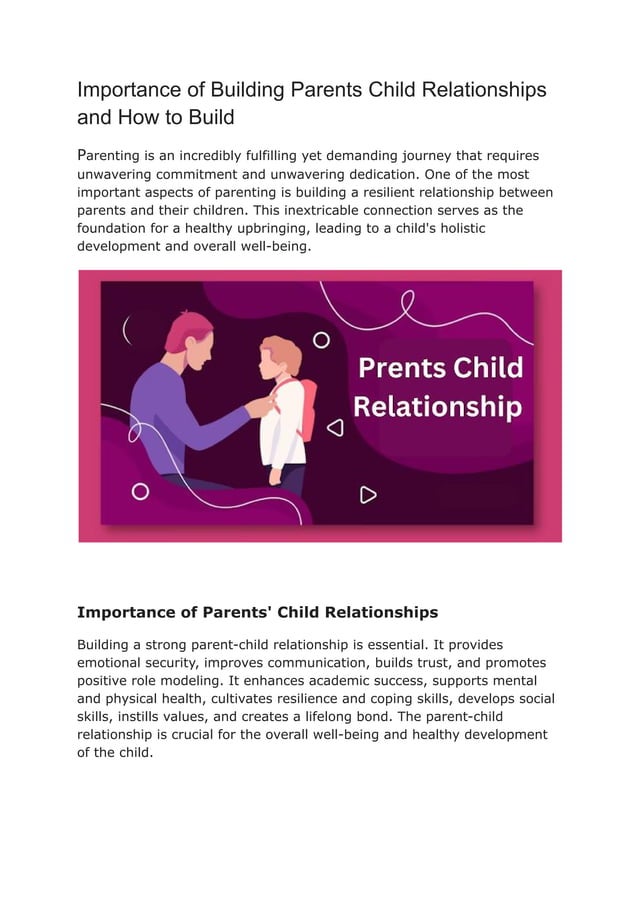 Importance of Building Parents Child Relationships and How to Build

Parenting is an incredibly fulfilling yet demanding journey that requires unwavering commitment and unwavering dedication. One of the most important aspects of parenting is building a resilient relationship between parents and their children. This inextricable connection serves as the foundation for a healthy upbringing, leading to a child's holistic development and overall well-being.

Prents Child Relationship

Importance of Parents' Child Relationships

Building a strong parent-child relationship is essential. It provides emotional security, improves communication, builds trust, and promotes positive role modeling. It enhances academic success, supports mental and physical health, cultivates resilience and coping skills, develops social skills, instills values, and creates a lifelong bond. The parent-child relationship is crucial for the overall well-being and healthy development of the child.